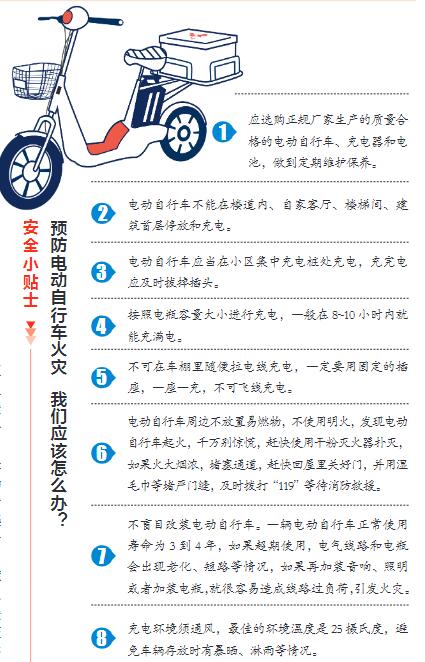 安全小贴士

预防电动自行车火灾 我们应该怎么办？

1 应选购正规厂家生产的质量合格的电动自行车、充电器和电池，做到定期维护保养。

2 电动自行车不能在楼道内、自家客厅、楼梯间、建筑首层停放和充电。

3 电动自行车应当在小区集中充电桩处充电，充完电应及时拔掉插头。

4 按照电瓶容量大小进行充电，一般在8~10小时内就能充满电。

5 不可在车棚里随便拉电线充电，一定要用固定的插座，一座一充，不可飞线充电。

6 电动自行车周边不放置易燃物，不使用明火，发现电动自行车起火，千万别惊慌，赶快使用干粉灭火器扑灭，如果火大烟浓，堵塞通道，赶快回屋里关好门，并用湿毛巾等堵严门缝，及时拨打“119”等待消防救援。

7 不盲目改装电动自行车。一辆电动自行车正常使用寿命为3到4年，如果超期使用，电气线路和电瓶会出现老化、短路等情况，如果再加装音响、照明或者加装电瓶，就很容易造成线路过负荷，引发火灾。

8 充电环境须通风，最佳的环境温度是25摄氏度，避免车辆存放时有暴晒、淋雨等情况。